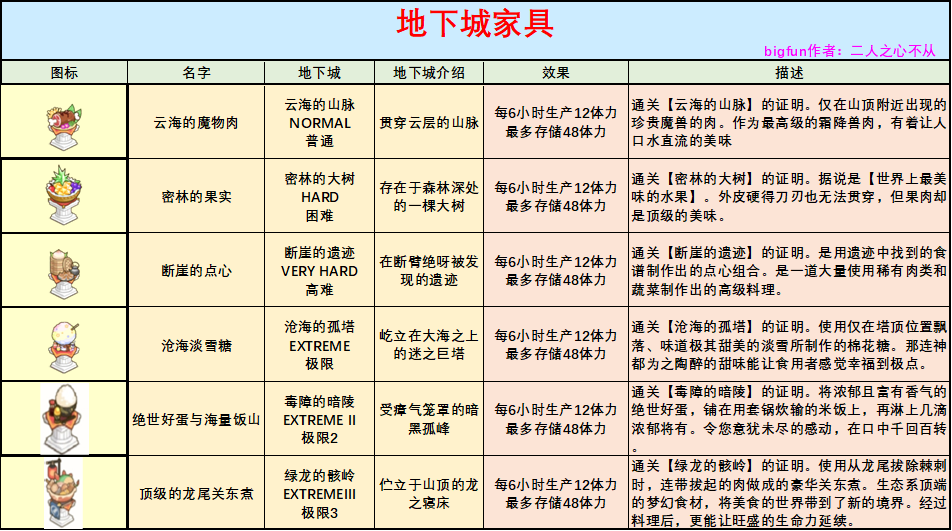 地下城家具

bigfun作者：二人之心不从

| 图标 | 名字 | 地下城 | 地下城介绍 | 效果 | 描述 |
|---|---|---|---|---|---|
| | 云海的魔物肉 | 云海的山脉 NORMAL 普通 | 贯穿云层的山脉 | 每6小时生产12体力 最多存储48体力 | 通关【云海的山脉】的证明。仅在山顶附近出现的珍贵魔兽的肉。作为最高级的霜降兽肉，有着让人口水直流的美味 |
| | 密林的果实 | 密林的大树 HARD 困难 | 存在于森林深处的一棵大树 | 每6小时生产12体力 最多存储48体力 | 通关【密林的大树】的证明。据说是【世界上最美味的水果】。外皮硬得刀刃也无法贯穿，但果肉却是顶级的美味。 |
| | 断崖的点心 | 断崖的遗迹 VERY HARD 高难 | 在断臂绝呀被发现的遗迹 | 每6小时生产12体力 最多存储48体力 | 通关【断崖的遗迹】的证明。是用遗迹中找到的食谱制作出的点心组合。是一道大量使用稀有肉类和蔬菜制作出的高级料理。 |
| | 沧海淡雪糖 | 沧海的孤塔 EXTREME 极限 | 屹立在大海之上的迷之巨塔 | 每6小时生产12体力 最多存储48体力 | 通关【沧海的孤塔】的证明。使用仅在塔顶位置飘落、味道极其甜美的淡雪所制作的棉花糖。那连神都为之陶醉的甜味能让食用者感觉幸福到极点。 |
| | 绝世好蛋与海量饭山 | 毒瘴的暗陵 EXTREME II 极限2 | 受瘴气笼罩的暗黑孤峰 | 每6小时生产12体力 最多存储48体力 | 通关【毒瘴的暗陵】的证明。将浓郁且富有香气的绝世好蛋，铺在用套锅炊输的米饭上，再淋上几滴浓郁将有。令您意犹未尽的感动，在口中千回百转。 |
| | 顶级的龙尾关东煮 | 绿龙的骸岭 EXTREMEIII 极限3 | 伫立于山顶的龙之寝床 | 每6小时生产12体力 最多存储48体力 | 通关【绿龙的骸岭】的证明。使用从龙尾拔除棘刺时，连带拔起的肉做成的豪华关东煮。生态系顶端的梦幻食材，将美食的世界带到了新的境界。经过料理后，更能让旺盛的生命力延续。 |